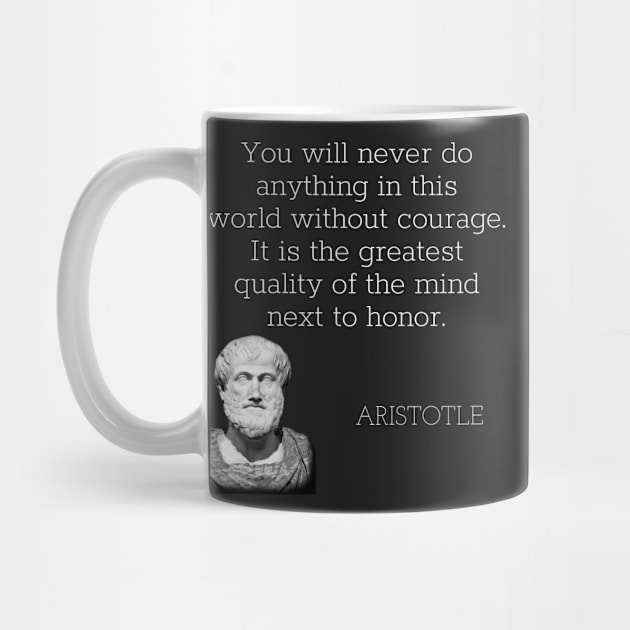 You will never do anything in this world without courage. It is the greatest quality of the mind next to honor.

ARISTOTLE